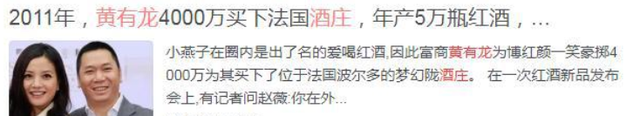 2011年，黄有龙4000万买下法国酒庄，年产5万瓶红酒，...

小燕子在圈内是出了名的爱喝红酒,因此富商黄有龙为博红颜一笑豪掷4000万为其买下了位于法国波尔多的梦幻陇酒庄。 在一次红酒新品发布会上,有记者问赵薇:你在外...